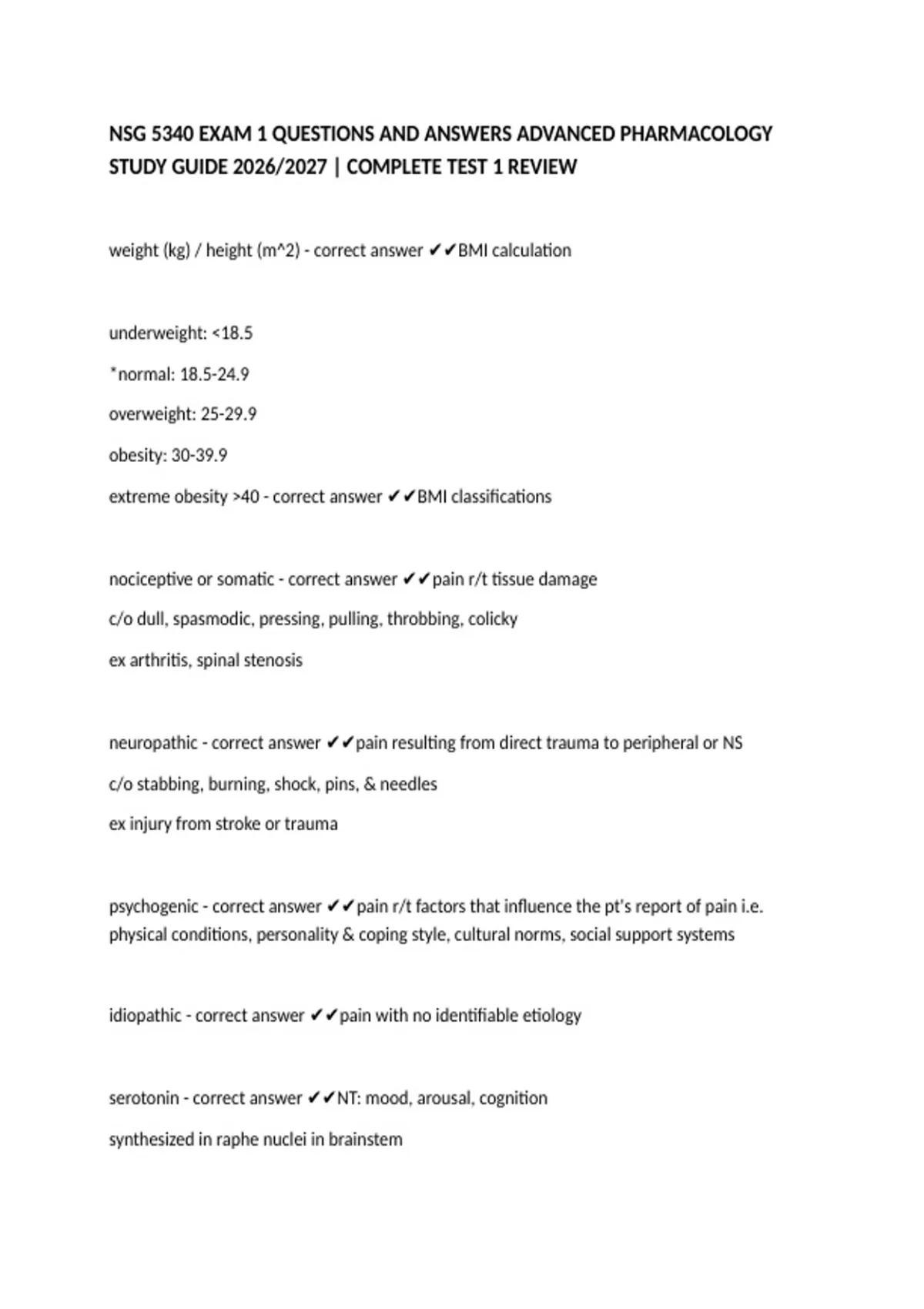 NSG 5340 EXAM 1 QUESTIONS AND ANSWERS ADVANCED PHARMACOLOGY STUDY GUIDE 2026/2027 | COMPLETE TEST 1 REVIEW

weight (kg) / height (m^2) - correct answer ✔✔BMI calculation

underweight: <18.5

*normal: 18.5-24.9

overweight: 25-29.9

obesity: 30-39.9

extreme obesity >40 - correct answer ✔✔BMI classifications

nociceptive or somatic - correct answer ✔✔pain r/t tissue damage

c/o dull, spasmodic, pressing, pulling, throbbing, colicky

ex arthritis, spinal stenosis

neuropathic - correct answer ✔✔pain resulting from direct trauma to peripheral or NS

c/o stabbing, burning, shock, pins, & needles

ex injury from stroke or trauma

psychogenic - correct answer ✔✔pain r/t factors that influence the pt's report of pain i.e. physical conditions, personality & coping style, cultural norms, social support systems

idiopathic - correct answer ✔✔pain with no identifiable etiology

serotonin - correct answer ✔✔NT: mood, arousal, cognition

synthesized in raphe nuclei in brainstem